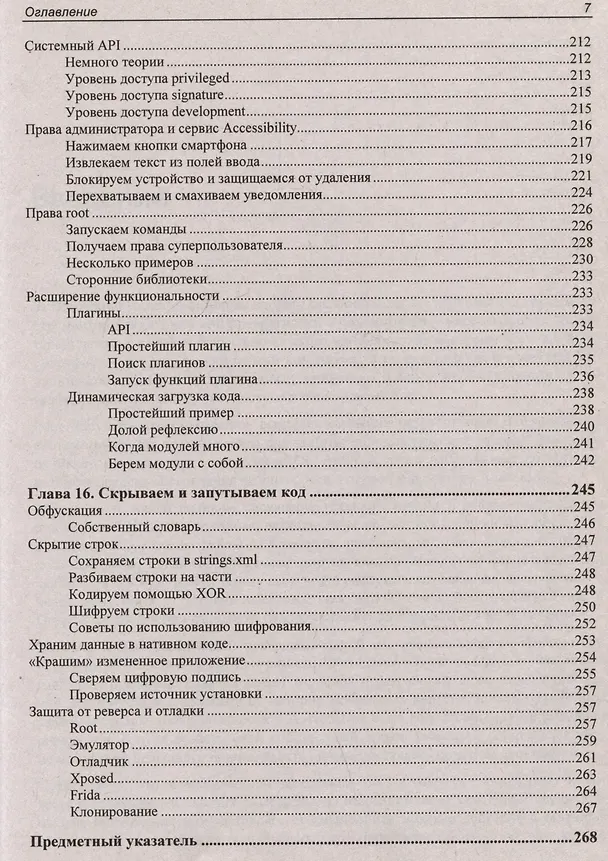 Оглавление 7

Системный API 212
Немного теории 212
Уровень доступа privileged 213
Уровень доступа signature 215
Уровень доступа development 215
Права администратора и сервис Accessibility 216
Нажимаем кнопки смартфона 217
Извлекаем текст из полей ввода 219
Блокируем устройство и защищаемся от удаления 221
Перехватываем и смахиваем уведомления 224
Права root 226
Запускаем команды 226
Получаем права суперпользователя 228
Несколько примеров 230
Сторонние библиотеки 233
Расширение функциональности 233
Плагины 233
API 234
Простейший плагин 234
Поиск плагинов 235
Запуск функций плагина 236
Динамическая загрузка кода 238
Простейший пример 238
Долой рефлексию 240
Когда модулей много 241
Берем модули с собой 242

Глава 16. Скрываем и запутываем код 245
Обфускация 245
Собственный словарь 246
Скрытие строк 247
Сохраняем строки в strings.xml 247
Разбиваем строки на части 248
Кодируем помощью XOR 248
Шифруем строки 250
Советы по использованию шифрования 252
Храним данные в нативном коде 253
«Крашим» измененное приложение 254
Сверяем цифровую подпись 255
Проверяем источник установки 257
Защита от реверса и отладки 257
Root 257
Эмулятор 259
Отладчик 261
Xposed 263
Frida 264
Клонирование 267

Предметный указатель 268